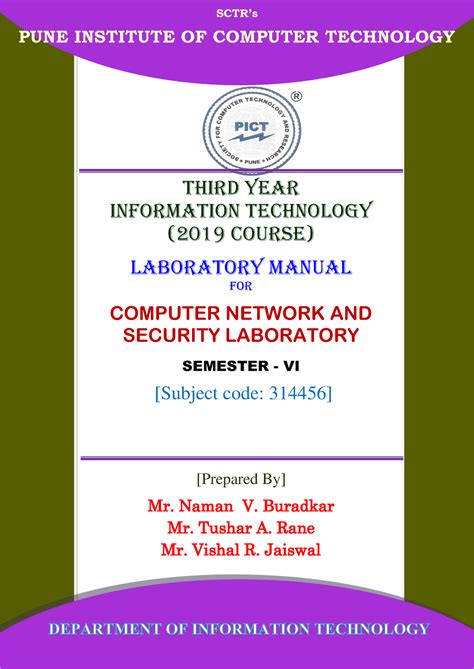 SCTR's

PUNE INSTITUTE OF COMPUTER TECHNOLOGY

SOCIETY FOR COMPUTER TECHNOLOGY AND RESEARCH • PUNE •
PICT
®

THIRD YEAR
INFORMATION TECHNOLOGY
(2019 COURSE)

LABORATORY MANUAL
FOR

COMPUTER NETWORK AND SECURITY LABORATORY

SEMESTER - VI

[Subject code: 314456]

[Prepared By]

Mr. Naman V. Buradkar
Mr. Tushar A. Rane
Mr. Vishal R. Jaiswal

DEPARTMENT OF INFORMATION TECHNOLOGY